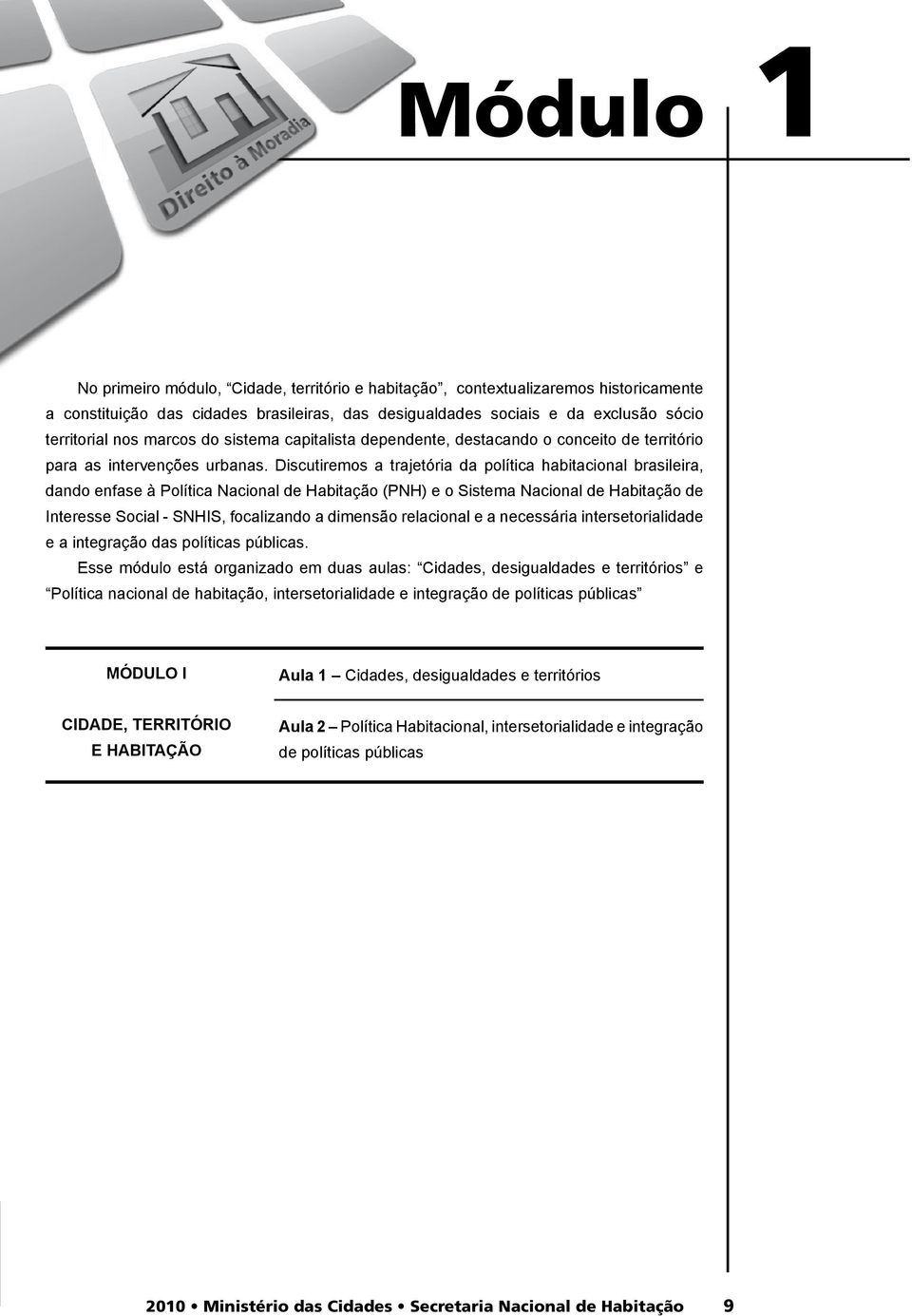 Direito à Moradia

Módulo 1

No primeiro módulo, “Cidade, território e habitação”, contextualizaremos historicamente a constituição das cidades brasileiras, das desigualdades sociais e da exclusão sócio territorial nos marcos do sistema capitalista dependente, destacando o conceito de território para as intervenções urbanas. Discutiremos a trajetória da política habitacional brasileira, dando enfase à Política Nacional de Habitação (PNH) e o Sistema Nacional de Habitação de Interesse Social - SNHIS, focalizando a dimensão relacional e a necessária intersetorialidade e a integração das políticas públicas.

Esse módulo está organizado em duas aulas: “Cidades, desigualdades e territórios” e “Política nacional de habitação, intersetorialidade e integração de políticas públicas”

| MÓDULO I | Aula 1 – Cidades, desigualdades e territórios |
|---|---|
| CIDADE, TERRITÓRIO E HABITAÇÃO | Aula 2 – Política Habitacional, intersetorialidade e integração de políticas públicas |

2010 • Ministério das Cidades • Secretaria Nacional de Habitação 9